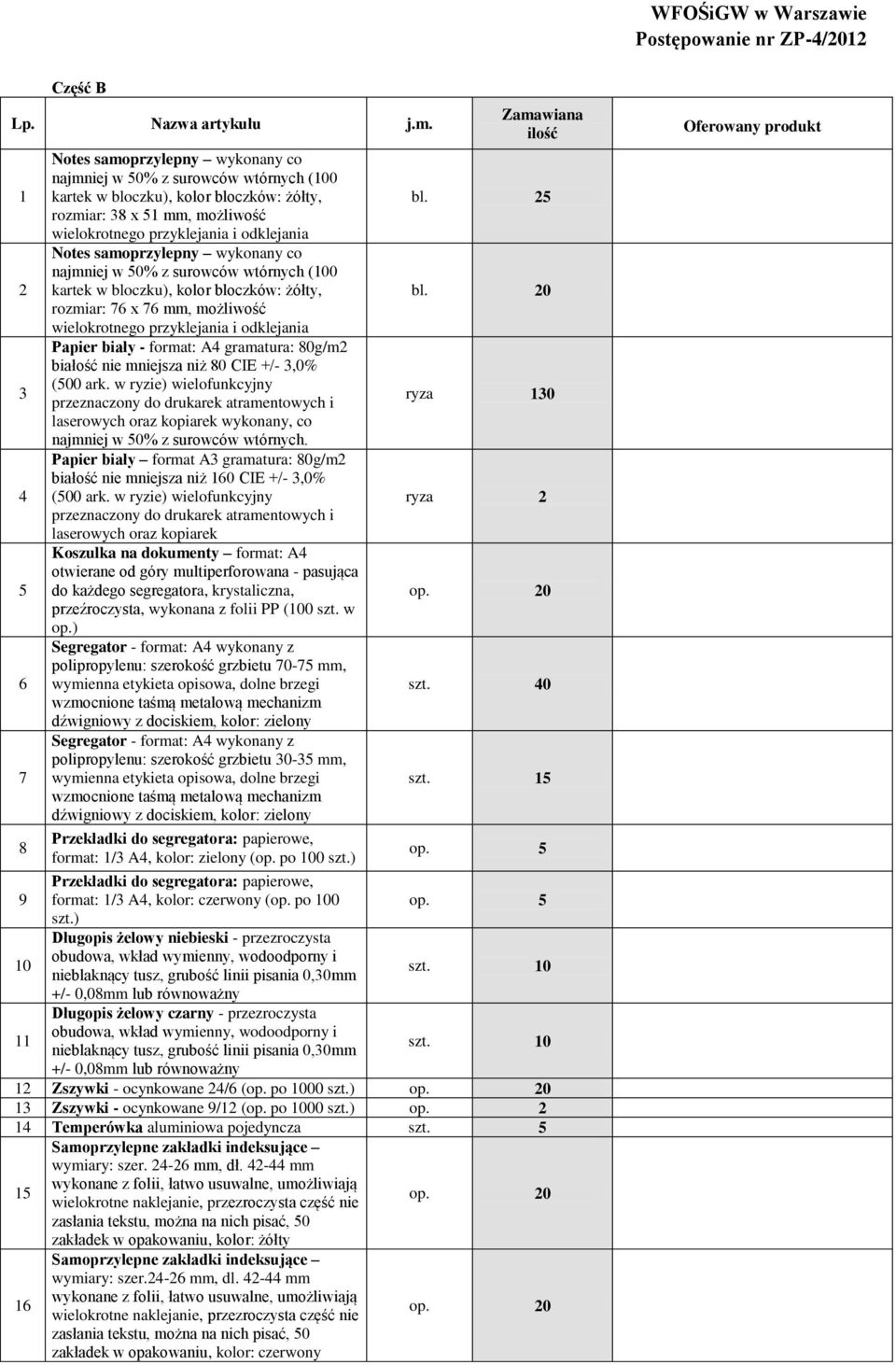 WFOŚiGW w Warszawie
Postępowanie nr ZP-4/2012

Część B

| Lp. | Nazwa artykułu | j.m. | Zamawiana ilość | Oferowany produkt |
|---|---|---|---|---|
| 1 | Notes samoprzylepny – wykonany co najmniej w 50% z surowców wtórnych (100 kartek w bloczku), kolor bloczków: żółty, rozmiar: 38 x 51 mm, możliwość wielokrotnego przyklejania i odklejania | bl. | 25 | |
| 2 | Notes samoprzylepny – wykonany co najmniej w 50% z surowców wtórnych (100 kartek w bloczku), kolor bloczków: żółty, rozmiar: 76 x 76 mm, możliwość wielokrotnego przyklejania i odklejania | bl. | 20 | |
| 3 | Papier biały - format: A4 gramatura: 80g/m2 białość nie mniejsza niż 80 CIE +/- 3,0% (500 ark. w ryzie) wielofunkcyjny przeznaczony do drukarek atramentowych i laserowych oraz kopiarek wykonany, co najmniej w 50% z surowców wtórnych. | ryza | 130 | |
| 4 | Papier biały – format A3 gramatura: 80g/m2 białość nie mniejsza niż 160 CIE +/- 3,0% (500 ark. w ryzie) wielofunkcyjny przeznaczony do drukarek atramentowych i laserowych oraz kopiarek | ryza | 2 | |
| 5 | Koszulka na dokumenty – format: A4 otwierane od góry multiperforowana - pasująca do każdego segregatora, krystaliczna, przeźroczysta, wykonana z folii PP (100 szt. w op.) | op. | 20 | |
| 6 | Segregator - format: A4 wykonany z polipropylenu: szerokość grzbietu 70-75 mm, wymienna etykieta opisowa, dolne brzegi wzmocnione taśmą metalową mechanizm dźwigniowy z dociskiem, kolor: zielony | szt. | 40 | |
| 7 | Segregator - format: A4 wykonany z polipropylenu: szerokość grzbietu 30-35 mm, wymienna etykieta opisowa, dolne brzegi wzmocnione taśmą metalową mechanizm dźwigniowy z dociskiem, kolor: zielony | szt. | 15 | |
| 8 | Przekładki do segregatora: papierowe, format: 1/3 A4, kolor: zielony (op. po 100 szt.) | op. | 5 | |
| 9 | Przekładki do segregatora: papierowe, format: 1/3 A4, kolor: czerwony (op. po 100 szt.) | op. | 5 | |
| 10 | Długopis żelowy niebieski - przezroczysta obudowa, wkład wymienny, wodoodporny i nieblaknący tusz, grubość linii pisania 0,30mm +/- 0,08mm lub równoważny | szt. | 10 | |
| 11 | Długopis żelowy czarny - przezroczysta obudowa, wkład wymienny, wodoodporny i nieblaknący tusz, grubość linii pisania 0,30mm +/- 0,08mm lub równoważny | szt. | 10 | |
| 12 | Zszywki - ocynkowane 24/6 (op. po 1000 szt.) | op. | 20 | |
| 13 | Zszywki - ocynkowane 9/12 (op. po 1000 szt.) | op. | 2 | |
| 14 | Temperówka aluminiowa pojedyncza | szt. | 5 | |
| 15 | Samoprzylepne zakładki indeksujące – wymiary: szer. 24-26 mm, dł. 42-44 mm wykonane z folii, łatwo usuwalne, umożliwiają wielokrotne naklejanie, przezroczysta część nie zasłania tekstu, można na nich pisać, 50 zakładek w opakowaniu, kolor: żółty | op. | 20 | |
| 16 | Samoprzylepne zakładki indeksujące – wymiary: szer.24-26 mm, dl. 42-44 mm wykonane z folii, łatwo usuwalne, umożliwiają wielokrotne naklejanie, przezroczysta część nie zasłania tekstu, można na nich pisać, 50 zakładek w opakowaniu, kolor: czerwony | op. | 20 | |